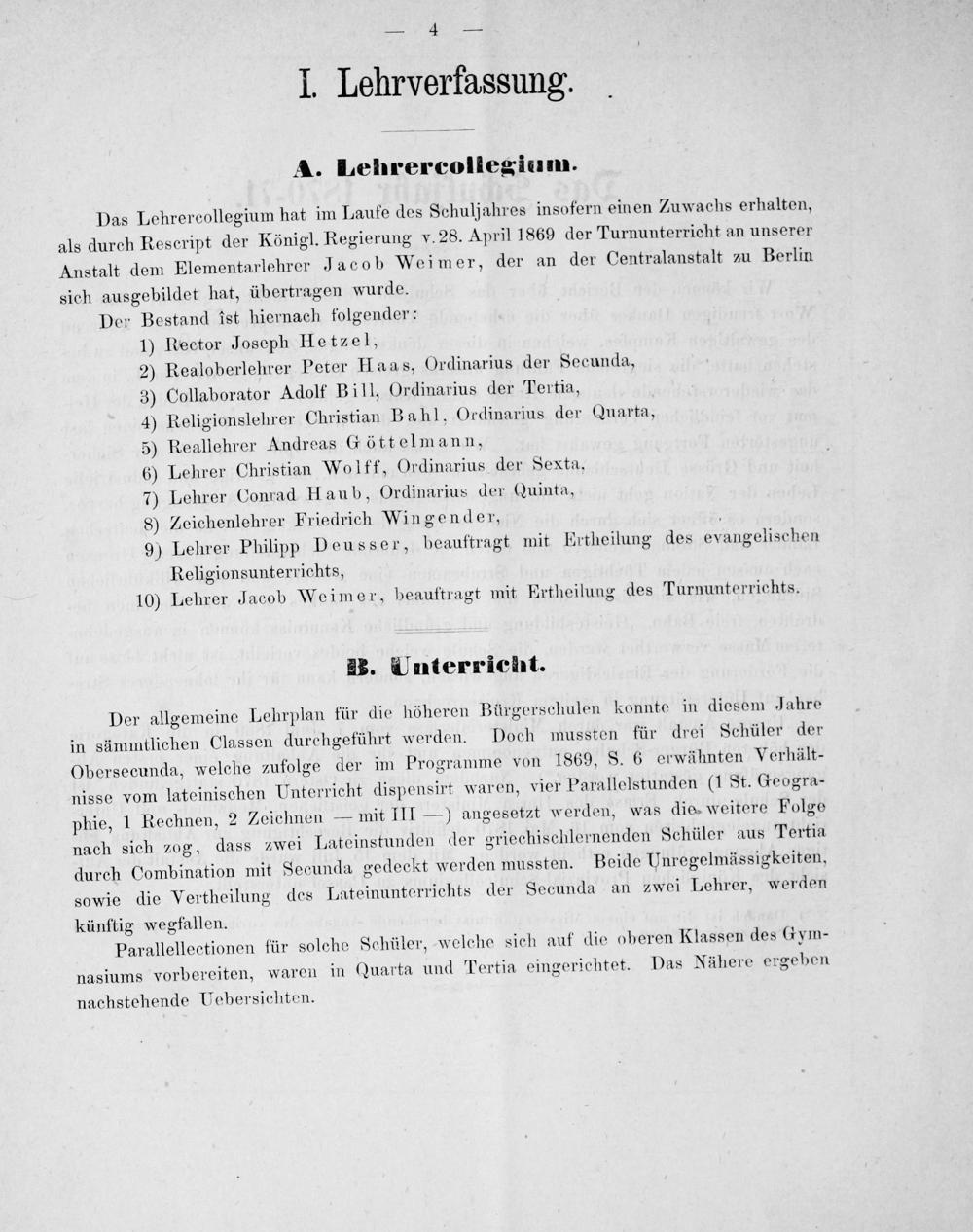 — 4 —

I. Lehrverfassung.

A. Lehrercollegium.

Das Lehrercollegium hat im Laufe des Schuljahres insofern einen Zuwachs erhalten, als durch Rescript der Königl. Regierung v. 28. April 1869 der Turnunterricht an unserer Anstalt dem Elementarlehrer Jacob Weimer, der an der Centralanstalt zu Berlin sich ausgebildet hat, übertragen wurde.

Der Bestand ist hiernach folgender:

1) Rector Joseph Hetzel,
2) Realoberlehrer Peter Haas, Ordinarius der Secunda,
3) Collaborator Adolf Bill, Ordinarius der Tertia,
4) Religionslehrer Christian Bahl, Ordinarius der Quarta,
5) Reallehrer Andreas Göttelmann,
6) Lehrer Christian Wolff, Ordinarius der Sexta,
7) Lehrer Conrad Haub, Ordinarius der Quinta,
8) Zeichenlehrer Friedrich Wingender,
9) Lehrer Philipp Deusser, beauftragt mit Ertheilung des evangelischen Religionsunterrichts,
10) Lehrer Jacob Weimer, beauftragt mit Ertheilung des Turnunterrichts.

B. Unterricht.

Der allgemeine Lehrplan für die höheren Bürgerschulen konnte in diesem Jahre in sämmtlichen Classen durchgeführt werden. Doch mussten für drei Schüler der Obersecunda, welche zufolge der im Programme von 1869, S. 6 erwähnten Verhältnisse vom lateinischen Unterricht dispensirt waren, vier Parallelstunden (1 St. Geographie, 1 Rechnen, 2 Zeichnen — mit III —) angesetzt werden, was die weitere Folge nach sich zog, dass zwei Lateinstunden der griechischlernenden Schüler aus Tertia durch Combination mit Secunda gedeckt werden mussten. Beide Unregelmässigkeiten, sowie die Vertheilung des Lateinunterrichts der Secunda an zwei Lehrer, werden künftig wegfallen.

Parallellectionen für solche Schüler, welche sich auf die oberen Klassen des Gymnasiums vorbereiten, waren in Quarta und Tertia eingerichtet. Das Nähere ergeben nachstehende Uebersichten.